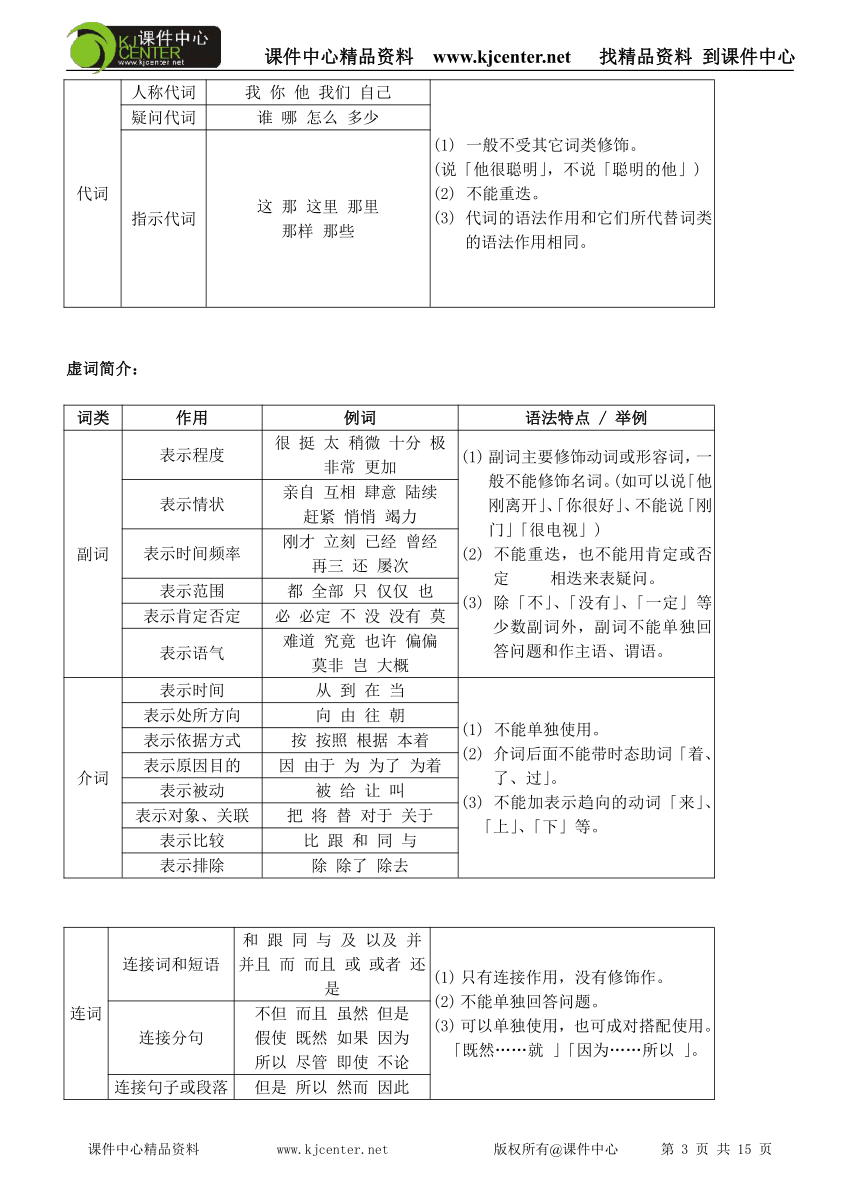 课件中心 KJ CENTER www.kjcenter.net

课件中心精品资料 www.kjcenter.net 找精品资料 到课件中心

| 代词 | 人称代词 | 我 你 他 我们 自己 | (1) 一般不受其它词类修饰。(说「他很聪明」，不说「聪明的他」) (2) 不能重迭。 (3) 代词的语法作用和它们所代替词类的语法作用相同。 |
|---|---|---|---|
| | 疑问代词 | 谁 哪 怎么 多少 | |
| | 指示代词 | 这 那 这里 那里 那样 那些 | |

虚词简介：

| 词类 | 作用 | 例词 | 语法特点 / 举例 |
|---|---|---|---|
| 副词 | 表示程度 | 很 挺 太 稍微 十分 极 非常 更加 | (1) 副词主要修饰动词或形容词，一般不能修饰名词。(如可以说「他刚离开」、「你很好」、不能说「刚门」「很电视」) (2) 不能重迭，也不能用肯定或否定 相迭来表疑问。 (3) 除「不」、「没有」、「一定」等少数副词外，副词不能单独回答问题和作主语、谓语。 |
| | 表示情状 | 亲自 互相 肆意 陆续 赶紧 悄悄 竭力 | |
| | 表示时间频率 | 刚才 立刻 已经 曾经 再三 还 屡次 | |
| | 表示范围 | 都 全部 只 仅仅 也 | |
| | 表示肯定否定 | 必 必定 不 没 没有 莫 | |
| | 表示语气 | 难道 究竟 也许 偏偏 莫非 岂 大概 | |
| 介词 | 表示时间 | 从 到 在 当 | (1) 不能单独使用。 (2) 介词后面不能带时态助词「着、了、过」。 (3) 不能加表示趋向的动词「来」、「上」、「下」等。 |
| | 表示处所方向 | 向 由 往 朝 | |
| | 表示依据方式 | 按 按照 根据 本着 | |
| | 表示原因目的 | 因 由于 为 为了 为着 | |
| | 表示被动 | 被 给 让 叫 | |
| | 表示对象、关联 | 把 将 替 对于 关于 | |
| | 表示比较 | 比 跟 和 同 与 | |
| | 表示排除 | 除 除了 除去 | |

| 连词 | 连接词和短语 | 和 跟 同 与 及 以及 并 并且 而 而且 或 或者 还是 | (1) 只有连接作用，没有修饰作。 (2) 不能单独回答问题。 (3) 可以单独使用，也可成对搭配使用。「既然……就 」「因为……所以 」。 |
|---|---|---|---|
| | 连接分句 | 不但 而且 虽然 但是 假使 既然 如果 因为 所以 尽管 即使 不论 | |
| | 连接句子或段落 | 但是 所以 然而 因此 | |

课件中心精品资料 www.kjcenter.net 版权所有@课件中心 第 3 页 共 15 页